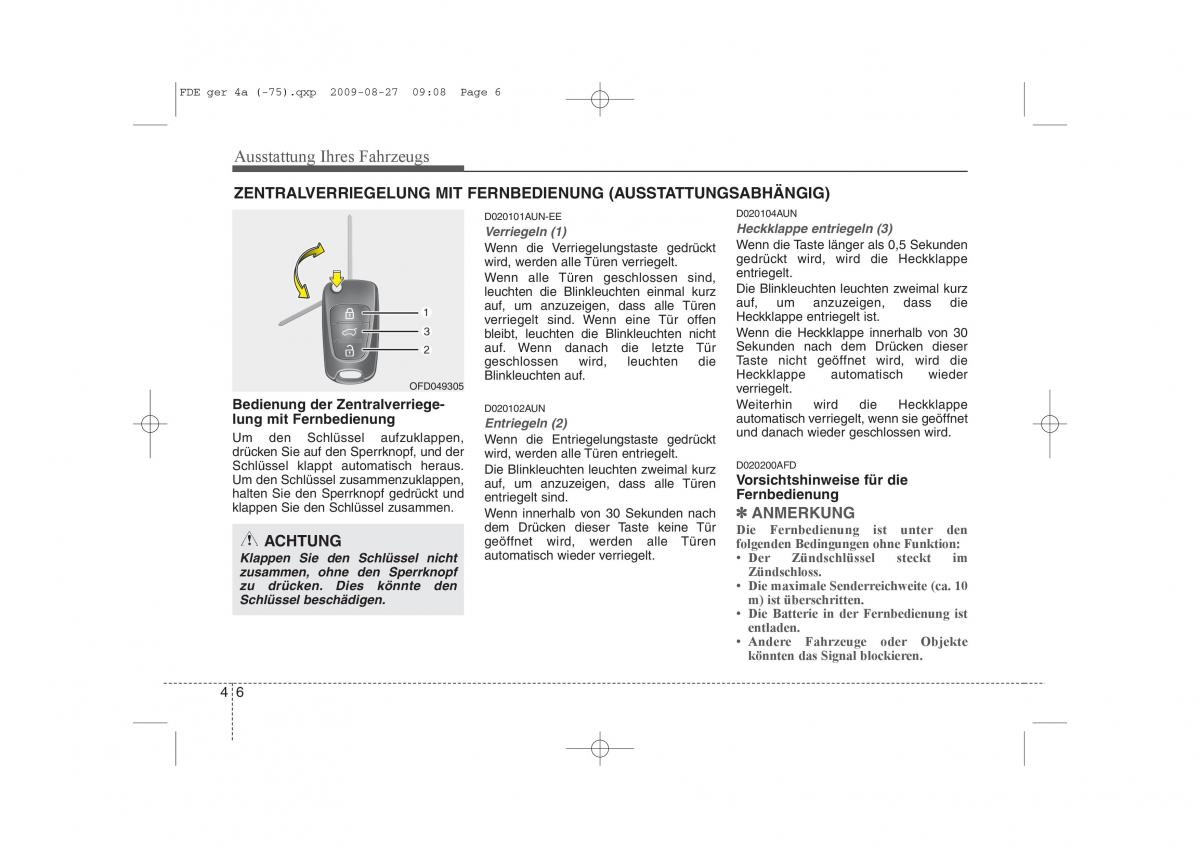 FDE ger 4a (-75).qxp 2009-08-27 09:08 Page 6

Ausstattung Ihres Fahrzeugs

ZENTRALVERRIEGELUNG MIT FERNBEDIENUNG (AUSSTATTUNGSABHÄNGIG)

1
3
2
OFD049305

Bedienung der Zentralverriegelung mit Fernbedienung
Um den Schlüssel aufzuklappen, drücken Sie auf den Sperrknopf, und der Schlüssel klappt automatisch heraus. Um den Schlüssel zusammenzuklappen, halten Sie den Sperrknopf gedrückt und klappen Sie den Schlüssel zusammen.

ACHTUNG
Klappen Sie den Schlüssel nicht zusammen, ohne den Sperrknopf zu drücken. Dies könnte den Schlüssel beschädigen.

D020101AUN-EE
Verriegeln (1)
Wenn die Verriegelungstaste gedrückt wird, werden alle Türen verriegelt.
Wenn alle Türen geschlossen sind, leuchten die Blinkleuchten einmal kurz auf, um anzuzeigen, dass alle Türen verriegelt sind. Wenn eine Tür offen bleibt, leuchten die Blinkleuchten nicht auf. Wenn danach die letzte Tür geschlossen wird, leuchten die Blinkleuchten auf.

D020102AUN
Entriegeln (2)
Wenn die Entriegelungstaste gedrückt wird, werden alle Türen entriegelt.
Die Blinkleuchten leuchten zweimal kurz auf, um anzuzeigen, dass alle Türen entriegelt sind.
Wenn innerhalb von 30 Sekunden nach dem Drücken dieser Taste keine Tür geöffnet wird, werden alle Türen automatisch wieder verriegelt.

D020104AUN
Heckklappe entriegeln (3)
Wenn die Taste länger als 0,5 Sekunden gedrückt wird, wird die Heckklappe entriegelt.
Die Blinkleuchten leuchten zweimal kurz auf, um anzuzeigen, dass die Heckklappe entriegelt ist.
Wenn die Heckklappe innerhalb von 30 Sekunden nach dem Drücken dieser Taste nicht geöffnet wird, wird die Heckklappe automatisch wieder verriegelt.
Weiterhin wird die Heckklappe automatisch verriegelt, wenn sie geöffnet und danach wieder geschlossen wird.

D020200AFD
Vorsichtshinweise für die Fernbedienung
✽ ANMERKUNG
Die Fernbedienung ist unter den folgenden Bedingungen ohne Funktion:
• Der Zündschlüssel steckt im Zündschloss.
• Die maximale Senderreichweite (ca. 10 m) ist überschritten.
• Die Batterie in der Fernbedienung ist entladen.
• Andere Fahrzeuge oder Objekte könnten das Signal blockieren.

4 6